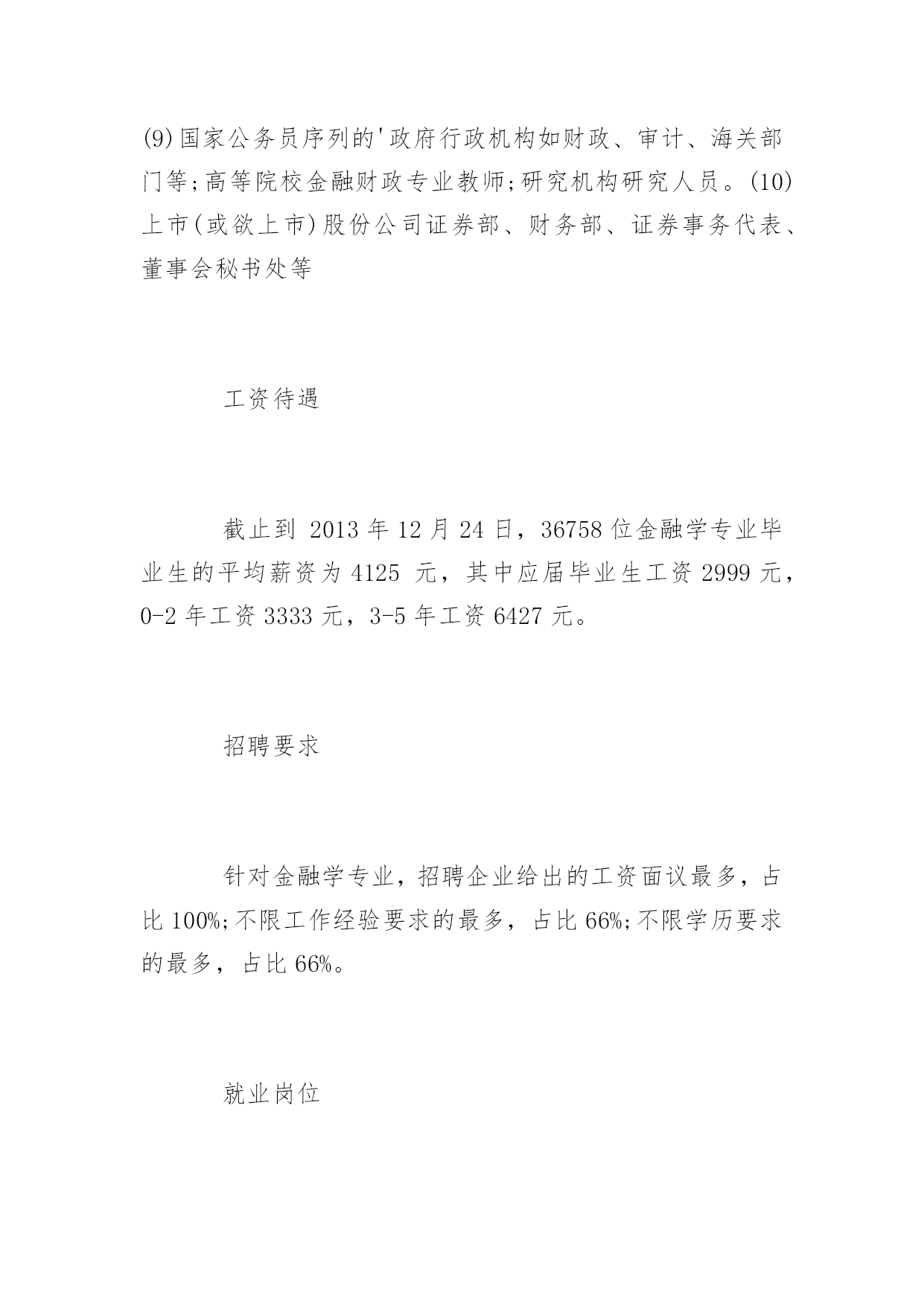 (9)国家公务员序列的'政府行政机构如财政、审计、海关部门等;高等院校金融财政专业教师;研究机构研究人员。(10)上市(或欲上市)股份公司证券部、财务部、证券事务代表、董事会秘书处等

工资待遇

截止到 2013 年 12 月 24 日，36758 位金融学专业毕业生的平均薪资为 4125 元，其中应届毕业生工资 2999 元，0-2 年工资 3333 元，3-5 年工资 6427 元。

招聘要求

针对金融学专业，招聘企业给出的工资面议最多，占比 100%;不限工作经验要求的最多，占比 66%;不限学历要求的最多，占比 66%。

就业岗位